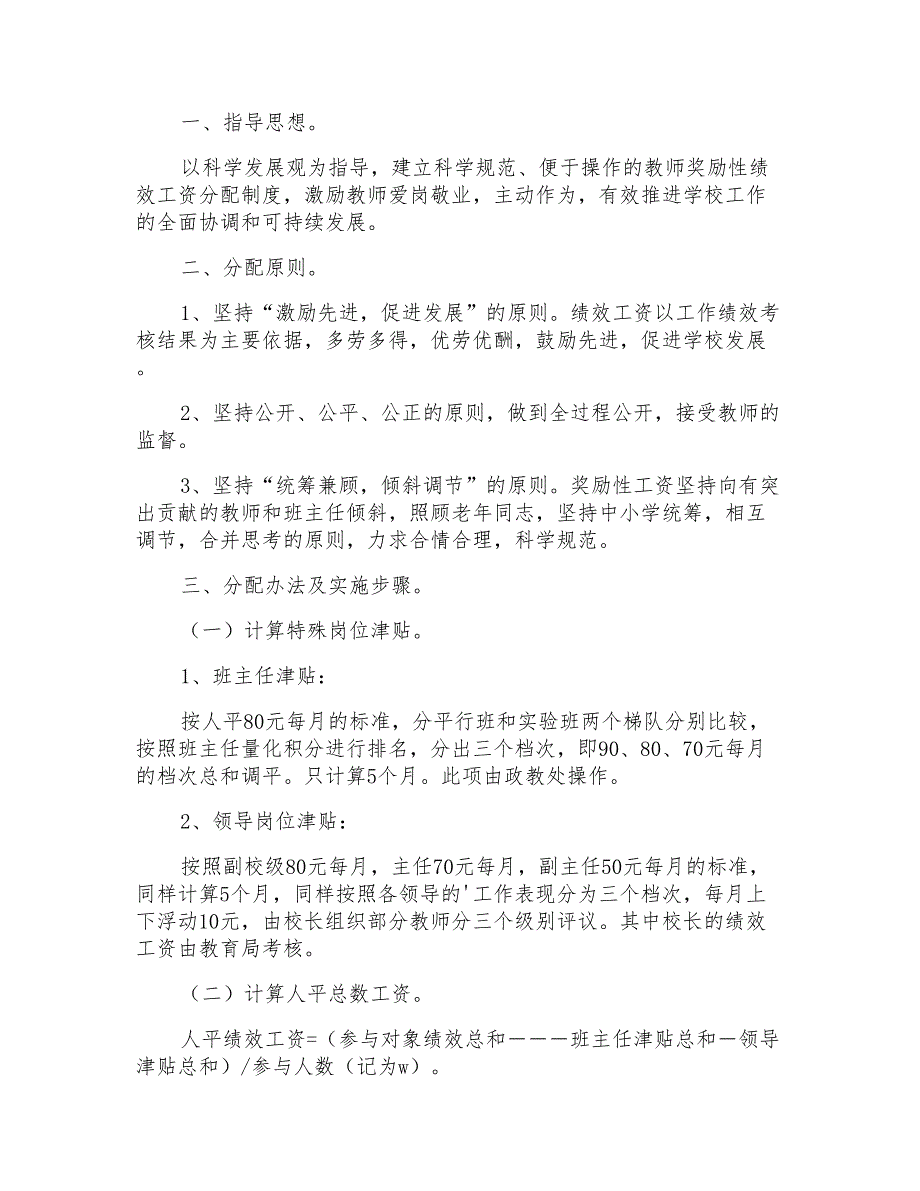 一、指导思想。

以科学发展观为指导，建立科学规范、便于操作的教师奖励性绩效工资分配制度，激励教师爱岗敬业，主动作为，有效推进学校工作的全面协调和可持续发展。

二、分配原则。

1、坚持“激励先进，促进发展”的原则。绩效工资以工作绩效考核结果为主要依据，多劳多得，优劳优酬，鼓励先进，促进学校发展。

2、坚持公开、公平、公正的原则，做到全过程公开，接受教师的监督。

3、坚持“统筹兼顾，倾斜调节”的原则。奖励性工资坚持向有突出贡献的教师和班主任倾斜，照顾老年同志，坚持中小学统筹，相互调节，合并思考的原则，力求合情合理，科学规范。

三、分配办法及实施步骤。

（一）计算特殊岗位津贴。

1、班主任津贴：

按人平80元每月的标准，分平行班和实验班两个梯队分别比较，按照班主任量化积分进行排名，分出三个档次，即90、80、70元每月的档次总和调平。只计算5个月。此项由政教处操作。

2、领导岗位津贴：

按照副校级80元每月，主任70元每月，副主任50元每月的标准，同样计算5个月，同样按照各领导的'工作表现分为三个档次，每月上下浮动10元，由校长组织部分教师分三个级别评议。其中校长的绩效工资由教育局考核。

（二）计算人平总数工资。

人平绩效工资=（参与对象绩效总和———班主任津贴总和—领导津贴总和）/参与人数（记为w）。